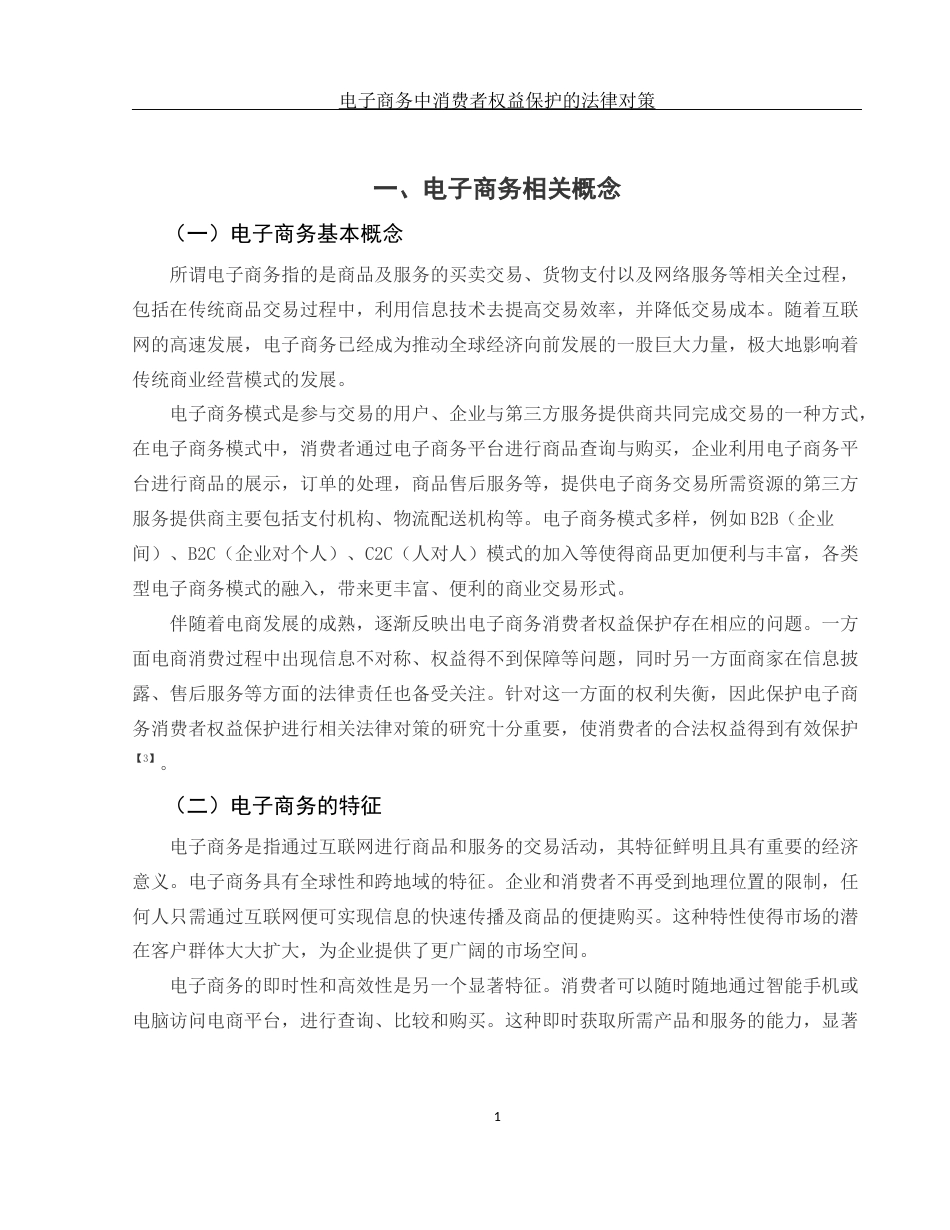 电子商务中消费者权益保护的法律对策

一、电子商务相关概念

（一）电子商务基本概念

所谓电子商务指的是商品及服务的买卖交易、货物支付以及网络服务等相关全过程，包括在传统商品交易过程中，利用信息技术去提高交易效率，并降低交易成本。随着互联网的高速发展，电子商务已经成为推动全球经济向前发展的一股巨大力量，极大地影响着传统商业经营模式的发展。

电子商务模式是参与交易的用户、企业与第三方服务提供商共同完成交易的一种方式，在电子商务模式中，消费者通过电子商务平台进行商品查询与购买，企业利用电子商务平台进行商品的展示，订单的处理，商品售后服务等，提供电子商务交易所需资源的第三方服务提供商主要包括支付机构、物流配送机构等。电子商务模式多样，例如B2B（企业间）、B2C（企业对个人）、C2C（人对人）模式的加入等使得商品更加便利与丰富，各类型电子商务模式的融入，带来更丰富、便利的商业交易形式。

伴随着电商发展的成熟，逐渐反映出电子商务消费者权益保护存在相应的问题。一方面电商消费过程中出现信息不对称、权益得不到保障等问题，同时另一方面商家在信息披露、售后服务等方面的法律责任也备受关注。针对这一方面的权利失衡，因此保护电子商务消费者权益保护进行相关法律对策的研究十分重要，使消费者的合法权益得到有效保护【3】。

（二）电子商务的特征

电子商务是指通过互联网进行商品和服务的交易活动，其特征鲜明且具有重要的经济意义。电子商务具有全球性和跨地域的特征。企业和消费者不再受到地理位置的限制，任何人只需通过互联网便可实现信息的快速传播及商品的便捷购买。这种特性使得市场的潜在客户群体大大扩大，为企业提供了更广阔的市场空间。

电子商务的即时性和高效性是另一个显著特征。消费者可以随时随地通过智能手机或电脑访问电商平台，进行查询、比较和购买。这种即时获取所需产品和服务的能力，显著

1